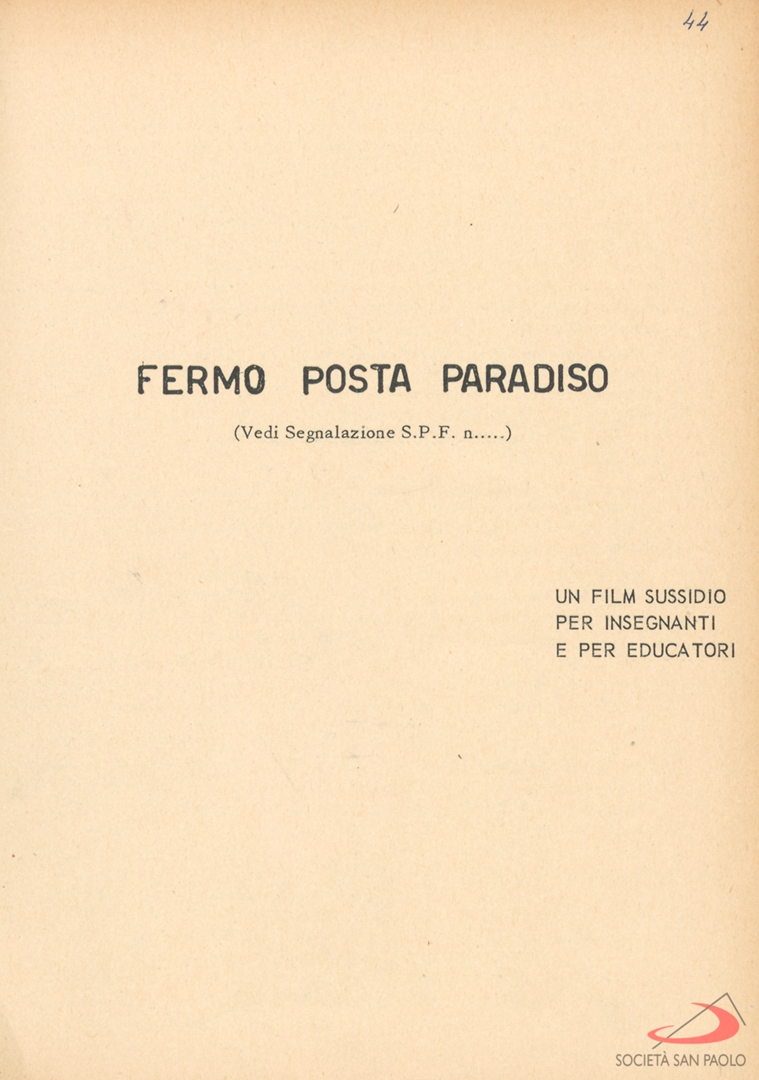 44

FERMO POSTA PARADISO

(Vedi Segnalazione S.P.F. n.....)

UN FILM SUSSIDIO
PER INSEGNANTI
E PER EDUCATORI

SOCIETÀ SAN PAOLO